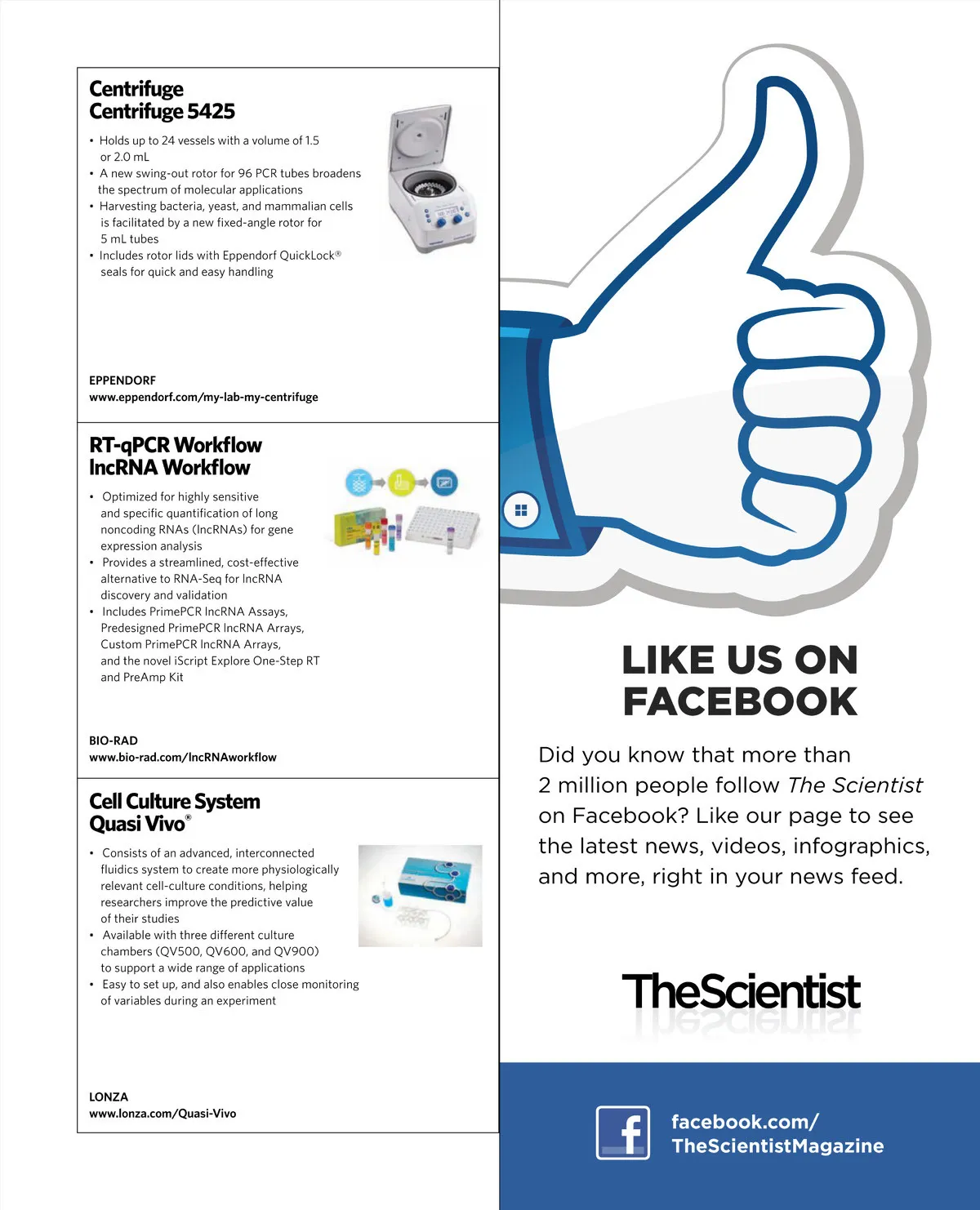 Centrifuge
Centrifuge 5425

• Holds up to 24 vessels with a volume of 1.5 or 2.0 mL
• A new swing-out rotor for 96 PCR tubes broadens the spectrum of molecular applications
• Harvesting bacteria, yeast, and mammalian cells is facilitated by a new fixed-angle rotor for 5 mL tubes
• Includes rotor lids with Eppendorf QuickLock® seals for quick and easy handling

EPPENDORF
www.eppendorf.com/my-lab-my-centrifuge

RT-qPCR Workflow
lncRNA Workflow

• Optimized for highly sensitive and specific quantification of long noncoding RNAs (lncRNAs) for gene expression analysis
• Provides a streamlined, cost-effective alternative to RNA-Seq for lncRNA discovery and validation
• Includes PrimePCR lncRNA Assays, Predesigned PrimePCR lncRNA Arrays, Custom PrimePCR lncRNA Arrays, and the novel iScript Explore One-Step RT and PreAmp Kit

BIO-RAD
www.bio-rad.com/lncRNAworkflow

Cell Culture System
Quasi Vivo®

• Consists of an advanced, interconnected fluidics system to create more physiologically relevant cell-culture conditions, helping researchers improve the predictive value of their studies
• Available with three different culture chambers (QV500, QV600, and QV900) to support a wide range of applications
• Easy to set up, and also enables close monitoring of variables during an experiment

LONZA
www.lonza.com/Quasi-Vivo

LIKE US ON FACEBOOK

Did you know that more than 2 million people follow The Scientist on Facebook? Like our page to see the latest news, videos, infographics, and more, right in your news feed.

TheScientist

facebook.com/
TheScientistMagazine